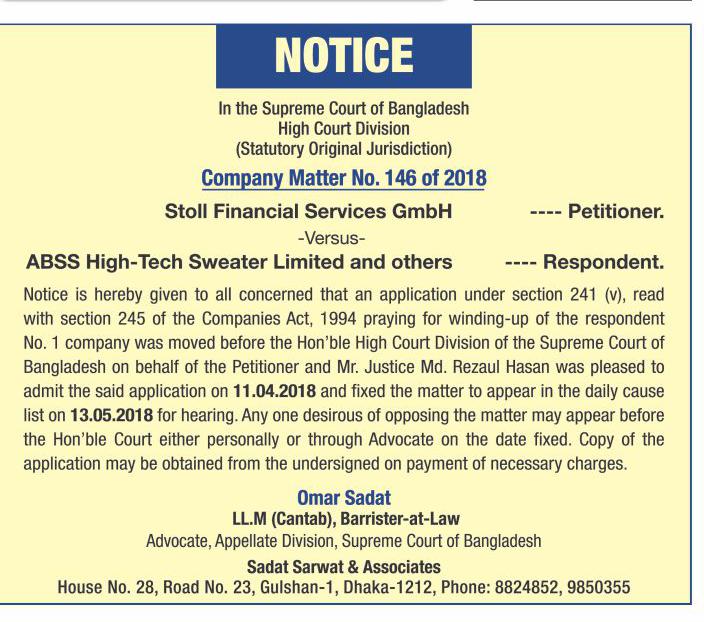 NOTICE

In the Supreme Court of Bangladesh
High Court Division
(Statutory Original Jurisdiction)

Company Matter No. 146 of 2018

Stoll Financial Services GmbH ---- Petitioner.

-Versus-

ABSS High-Tech Sweater Limited and others ---- Respondent.

Notice is hereby given to all concerned that an application under section 241 (v), read with section 245 of the Companies Act, 1994 praying for winding-up of the respondent No. 1 company was moved before the Hon'ble High Court Division of the Supreme Court of Bangladesh on behalf of the Petitioner and Mr. Justice Md. Rezaul Hasan was pleased to admit the said application on 11.04.2018 and fixed the matter to appear in the daily cause list on 13.05.2018 for hearing. Any one desirous of opposing the matter may appear before the Hon'ble Court either personally or through Advocate on the date fixed. Copy of the application may be obtained from the undersigned on payment of necessary charges.

Omar Sadat
LL.M (Cantab), Barrister-at-Law
Advocate, Appellate Division, Supreme Court of Bangladesh
Sadat Sarwat & Associates
House No. 28, Road No. 23, Gulshan-1, Dhaka-1212, Phone: 8824852, 9850355